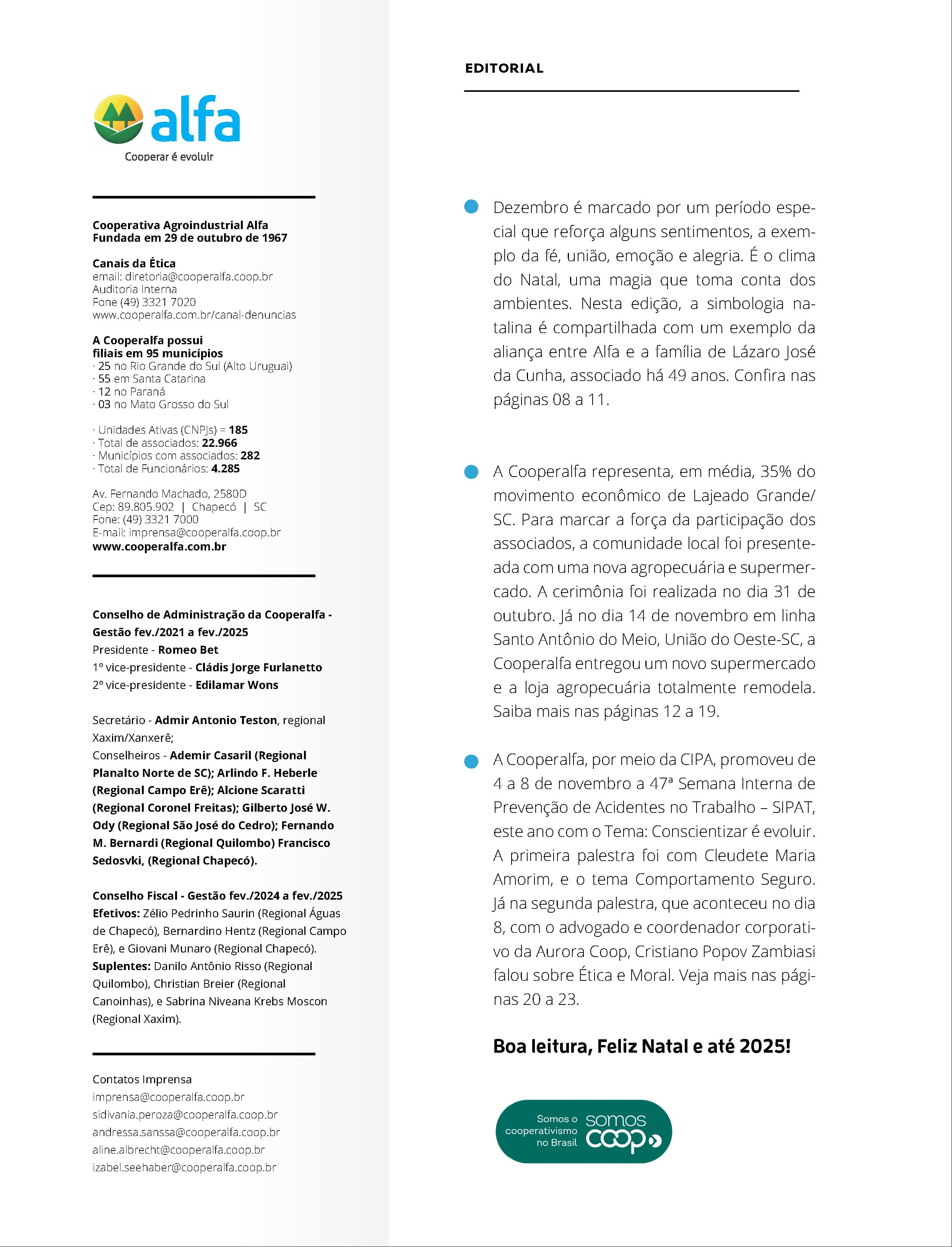 alfa
Cooperar é evoluir

Cooperativa Agroindustrial Alfa
Fundada em 29 de outubro de 1967

Canais da Ética
email: diretoria@cooperalfa.coop.br
Auditoria Interna
Fone (49) 3321 7020
www.cooperalfa.com.br/canal-denuncias

A Cooperalfa possui filiais em 95 municípios
· 25 no Rio Grande do Sul (Alto Uruguai)
· 55 em Santa Catarina
· 12 no Paraná
· 03 no Mato Grosso do Sul

· Unidades Ativas (CNPJs) = 185
· Total de associados: 22.966
· Municípios com associados: 282
· Total de Funcionários: 4.285

Av. Fernando Machado, 2580D
Cep: 89.805.902 | Chapecó | SC
Fone: (49) 3321 7000
E-mail: imprensa@cooperalfa.coop.br
www.cooperalfa.com.br

Conselho de Administração da Cooperalfa - Gestão fev./2021 a fev./2025
Presidente - Romeo Bet
1º vice-presidente - Cládis Jorge Furlanetto
2º vice-presidente - Edilamar Wons

Secretário - Admir Antonio Teston, regional Xaxim/Xanxerê;
Conselheiros - Ademir Casaril (Regional Planalto Norte de SC); Arlindo F. Heberle (Regional Campo Erê); Alcione Scaratti (Regional Coronel Freitas); Gilberto José W. Ody (Regional São José do Cedro); Fernando M. Bernardi (Regional Quilombo) Francisco Sedosvki, (Regional Chapecó).

Conselho Fiscal - Gestão fev./2024 a fev./2025
Efetivos: Zélio Pedrinho Saurin (Regional Águas de Chapecó), Bernardino Hentz (Regional Campo Erê), e Giovani Munaro (Regional Chapecó).
Suplentes: Danilo Antônio Risso (Regional Quilombo), Christian Breier (Regional Canoinhas), e Sabrina Niveana Krebs Moscon (Regional Xaxim).

Contatos Imprensa
imprensa@cooperalfa.coop.br
sidivania.peroza@cooperalfa.coop.br
andressa.sanssa@cooperalfa.coop.br
aline.albrecht@cooperalfa.coop.br
izabel.seehaber@cooperalfa.coop.br

EDITORIAL

Dezembro é marcado por um período especial que reforça alguns sentimentos, a exemplo da fé, união, emoção e alegria. É o clima do Natal, uma magia que toma conta dos ambientes. Nesta edição, a simbologia natalina é compartilhada com um exemplo da aliança entre Alfa e a família de Lázaro José da Cunha, associado há 49 anos. Confira nas páginas 08 a 11.

A Cooperalfa representa, em média, 35% do movimento econômico de Lajeado Grande/SC. Para marcar a força da participação dos associados, a comunidade local foi presenteada com uma nova agropecuária e supermercado. A cerimônia foi realizada no dia 31 de outubro. Já no dia 14 de novembro em linha Santo Antônio do Meio, União do Oeste-SC, a Cooperalfa entregou um novo supermercado e a loja agropecuária totalmente remodela. Saiba mais nas páginas 12 a 19.

A Cooperalfa, por meio da CIPA, promoveu de 4 a 8 de novembro a 47ª Semana Interna de Prevenção de Acidentes no Trabalho – SIPAT, este ano com o Tema: Conscientizar é evoluir. A primeira palestra foi com Cleudete Maria Amorim, e o tema Comportamento Seguro. Já na segunda palestra, que aconteceu no dia 8, com o advogado e coordenador corporativo da Aurora Coop, Cristiano Popov Zambiasi falou sobre Ética e Moral. Veja mais nas páginas 20 a 23.

Boa leitura, Feliz Natal e até 2025!

Somos o cooperativismo no Brasil
somos coop